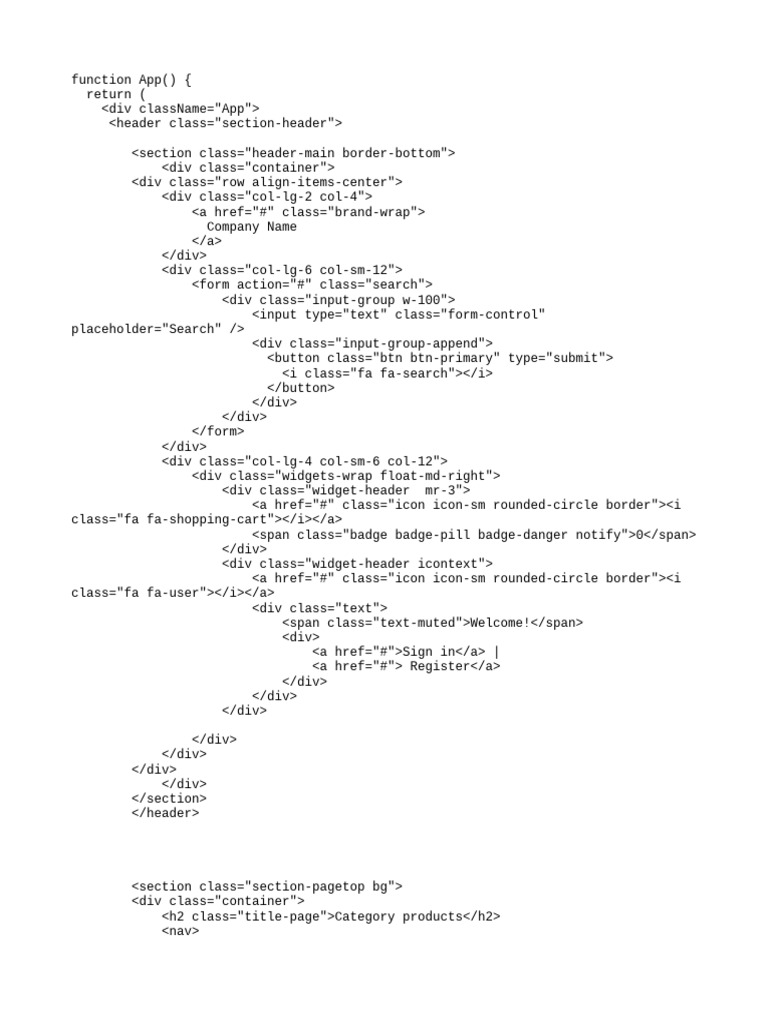 function App() {
  return (
    <div className="App">
     <header class="section-header">

        <section class="header-main border-bottom">
            <div class="container">
        <div class="row align-items-center">
            <div class="col-lg-2 col-4">
                <a href="#" class="brand-wrap">
                  Company Name
                </a>
            </div>
            <div class="col-lg-6 col-sm-12">
                <form action="#" class="search">
                    <div class="input-group w-100">
                        <input type="text" class="form-control" placeholder="Search" />
                        <div class="input-group-append">
                          <button class="btn btn-primary" type="submit">
                            <i class="fa fa-search"></i>
                          </button>
                        </div>
                    </div>
                </form>
            </div>
            <div class="col-lg-4 col-sm-6 col-12">
                <div class="widgets-wrap float-md-right">
                    <div class="widget-header  mr-3">
                        <a href="#" class="icon icon-sm rounded-circle border"><i class="fa fa-shopping-cart"></i></a>
                        <span class="badge badge-pill badge-danger notify">0</span>
                    </div>
                    <div class="widget-header icontext">
                        <a href="#" class="icon icon-sm rounded-circle border"><i class="fa fa-user"></i></a>
                        <div class="text">
                            <span class="text-muted">Welcome!</span>
                            <div>
                                <a href="#">Sign in</a> |
                                <a href="#"> Register</a>
                            </div>
                        </div>
                    </div>

                </div>
            </div>
        </div>
            </div>
        </section>
        </header>

        <section class="section-pagetop bg">
        <div class="container">
            <h2 class="title-page">Category products</h2>
            <nav>